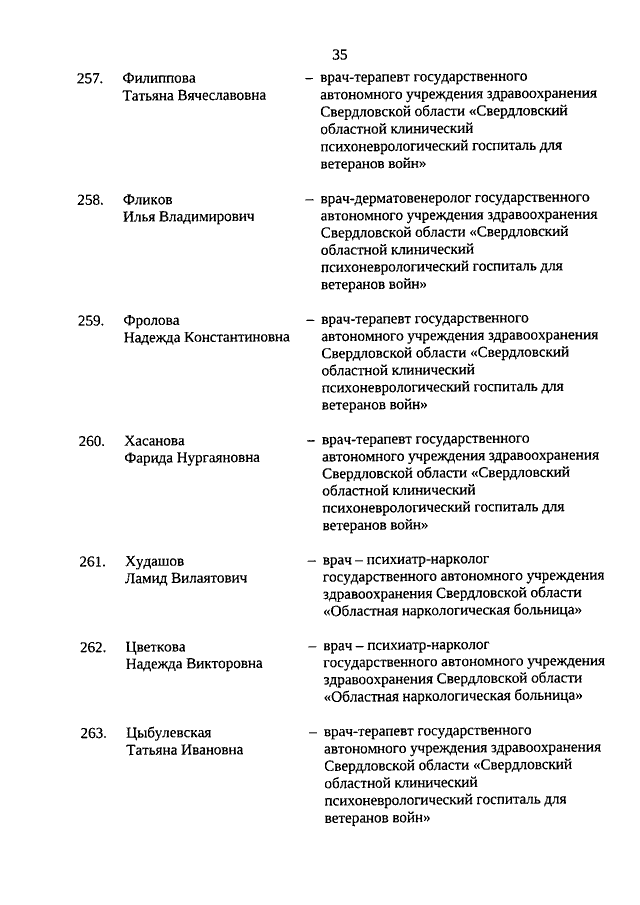 35

257. Филиппова Татьяна Вячеславовна – врач-терапевт государственного автономного учреждения здравоохранения Свердловской области «Свердловский областной клинический психоневрологический госпиталь для ветеранов войн»

258. Фликов Илья Владимирович – врач-дерматовенеролог государственного автономного учреждения здравоохранения Свердловской области «Свердловский областной клинический психоневрологический госпиталь для ветеранов войн»

259. Фролова Надежда Константиновна – врач-терапевт государственного автономного учреждения здравоохранения Свердловской области «Свердловский областной клинический психоневрологический госпиталь для ветеранов войн»

260. Хасанова Фарида Нургаяновна – врач-терапевт государственного автономного учреждения здравоохранения Свердловской области «Свердловский областной клинический психоневрологический госпиталь для ветеранов войн»

261. Худашов Ламид Вилаятович – врач – психиатр-нарколог государственного автономного учреждения здравоохранения Свердловской области «Областная наркологическая больница»

262. Цветкова Надежда Викторовна – врач – психиатр-нарколог государственного автономного учреждения здравоохранения Свердловской области «Областная наркологическая больница»

263. Цыбулевская Татьяна Ивановна – врач-терапевт государственного автономного учреждения здравоохранения Свердловской области «Свердловский областной клинический психоневрологический госпиталь для ветеранов войн»